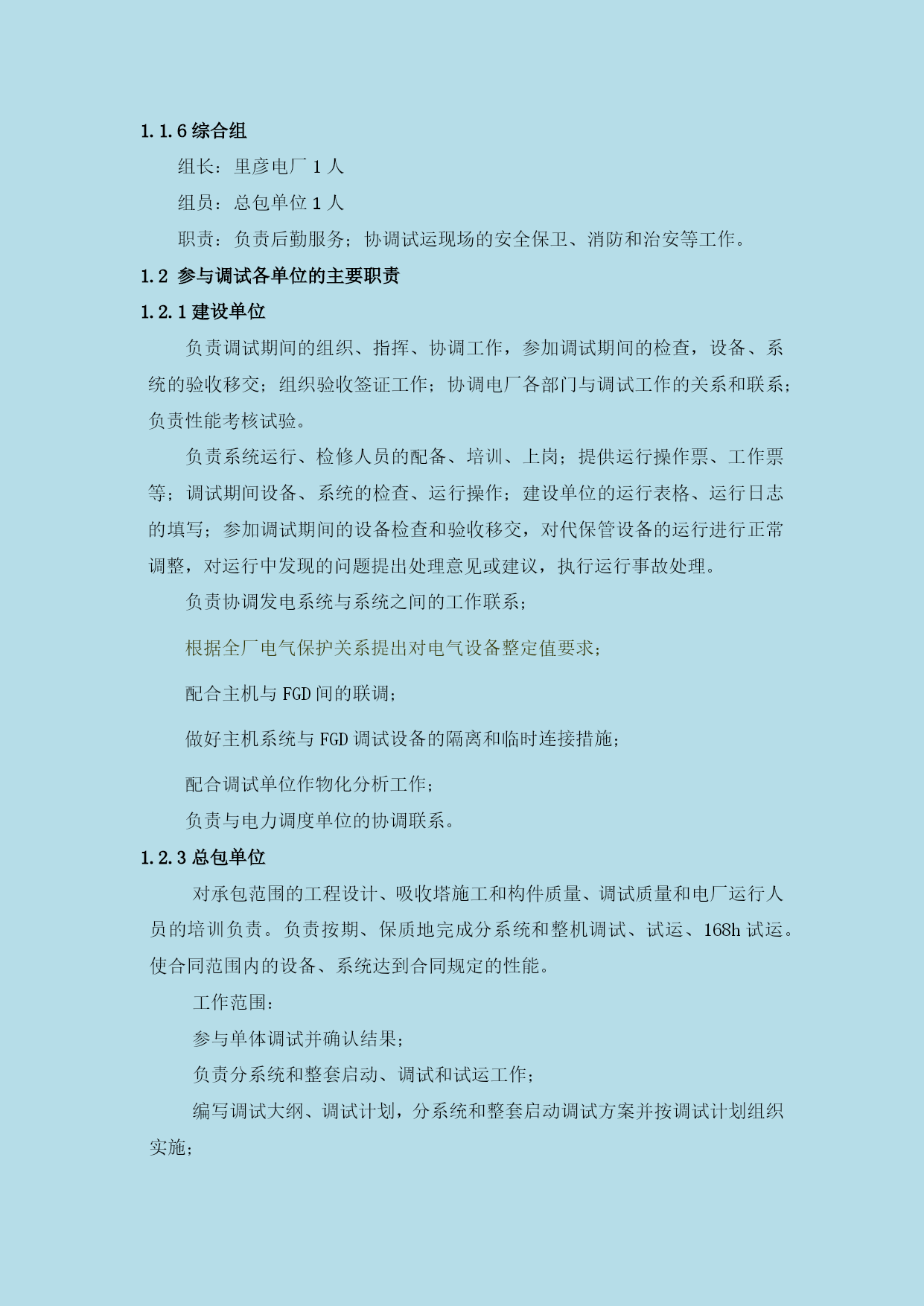 1.1.6 综合组

组长：里彦电厂 1 人

组员：总包单位 1 人

职责：负责后勤服务；协调试运现场的安全保卫、消防和治安等工作。

1.2 参与调试各单位的主要职责

1.2.1 建设单位

负责调试期间的组织、指挥、协调工作，参加调试期间的检查，设备、系统的验收移交；组织验收签证工作；协调电厂各部门与调试工作的关系和联系；负责性能考核试验。

负责系统运行、检修人员的配备、培训、上岗；提供运行操作票、工作票等；调试期间设备、系统的检查、运行操作；建设单位的运行表格、运行日志的填写；参加调试期间的设备检查和验收移交，对代保管设备的运行进行正常调整，对运行中发现的问题提出处理意见或建议，执行运行事故处理。

负责协调发电系统与系统之间的工作联系；

根据全厂电气保护关系提出对电气设备整定值要求；

配合主机与 FGD 间的联调；

做好主机系统与 FGD 调试设备的隔离和临时连接措施；

配合调试单位作物化分析工作；

负责与电力调度单位的协调联系。

1.2.3 总包单位

对承包范围的工程设计、吸收塔施工和构件质量、调试质量和电厂运行人员的培训负责。负责按期、保质地完成分系统和整机调试、试运、168h 试运。使合同范围内的设备、系统达到合同规定的性能。

工作范围：

参与单体调试并确认结果；

负责分系统和整套启动、调试和试运工作；

编写调试大纲、调试计划，分系统和整套启动调试方案并按调试计划组织实施；